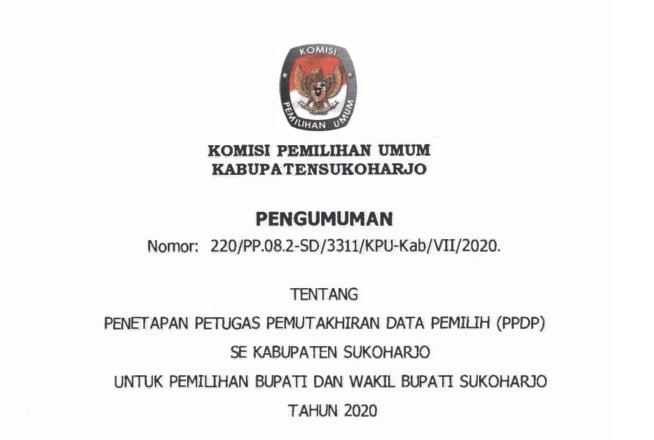 KOMISI
PEMILIHAN UMUM

KOMISI PEMILIHAN UMUM
KABUPATENSUKOHARJO

PENGUMUMAN
Nomor: 220/PP.08.2-SD/3311/KPU-Kab/VII/2020.

TENTANG
PENETAPAN PETUGAS PEMUTAKHIRAN DATA PEMILIH (PPDP)
SE KABUPATEN SUKOHARJO
UNTUK PEMILIHAN BUPATI DAN WAKIL BUPATI SUKOHARJO
TAHUN 2020